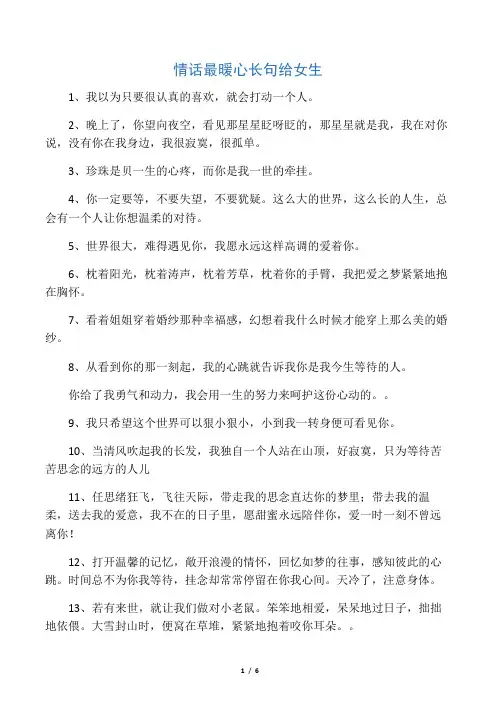 情话最暖心长句给女生

1、我以为只要很认真的喜欢，就会打动一个人。

2、晚上了，你望向夜空，看见那星星眨呀眨的，那星星就是我，我在对你说，没有你在我身边，我很寂寞，很孤单。

3、珍珠是贝一生的心疼，而你是我一世的牵挂。

4、你一定要等，不要失望，不要犹疑。这么大的世界，这么长的人生，总会有一个人让你想温柔的对待。

5、世界很大，难得遇见你，我愿永远这样高调的爱着你。

6、枕着阳光，枕着涛声，枕着芳草，枕着你的手臂，我把爱之梦紧紧地抱在胸怀。

7、看着姐姐穿着婚纱那种幸福感，幻想着我什么时候才能穿上那么美的婚纱。

8、从看到你的那一刻起，我的心跳就告诉我你是我今生等待的人。

你给了我勇气和动力，我会用一生的努力来呵护这份心动的。。

9、我只希望这个世界可以狠小狠小，小到我一转身便可看见你。

10、当清风吹起我的长发，我独自一个人站在山顶，好寂寞，只为等待苦苦思念的远方的人儿

11、任思绪狂飞，飞往天际，带走我的思念直达你的梦里；带去我的温柔，送去我的爱意，我不在的日子里，愿甜蜜永远陪伴你，爱一时一刻不曾远离你！

12、打开温馨的记忆，敞开浪漫的情怀，回忆如梦的往事，感知彼此的心跳。时间总不为你我等待，挂念却常常停留在你我心间。天冷了，注意身体。

13、若有来世，就让我们做对小老鼠。笨笨地相爱，呆呆地过日子，拙拙地依偎。大雪封山时，便窝在草堆，紧紧地抱着咬你耳朵。。

1 / 6